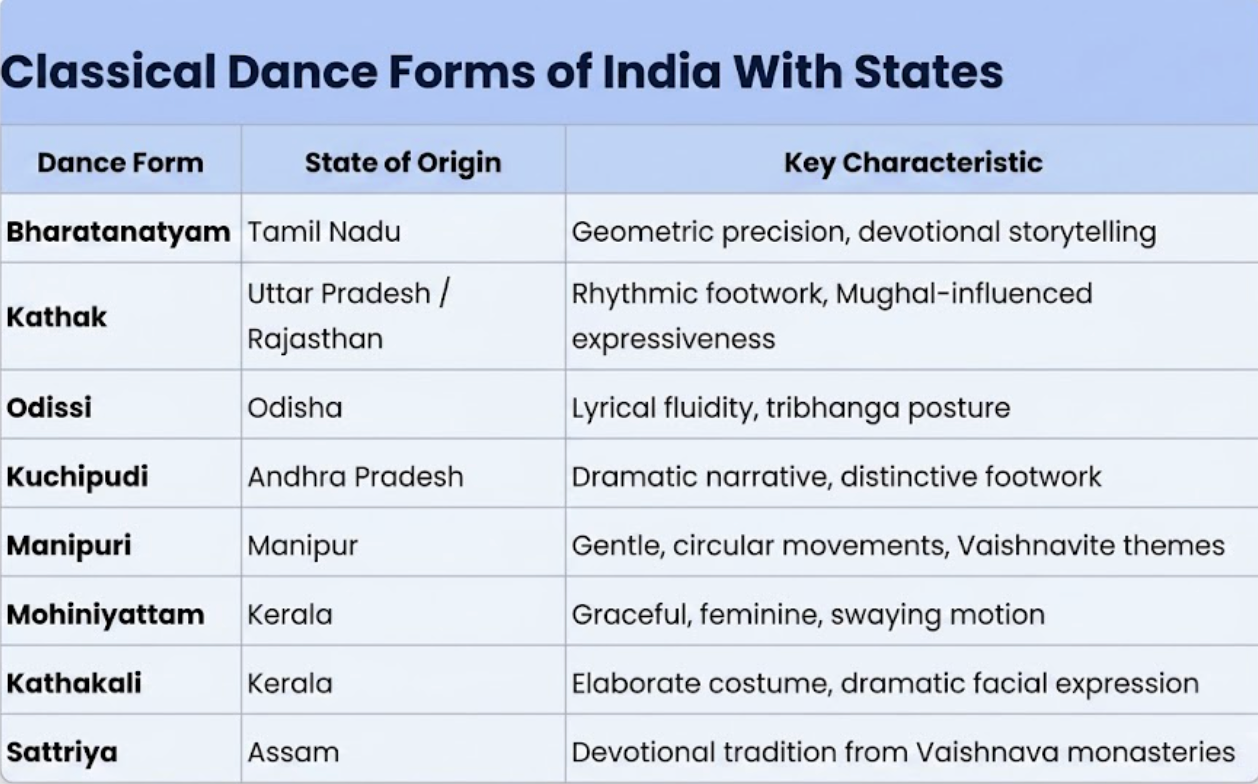 Classical Dance Forms of India With States

| Dance Form | State of Origin | Key Characteristic |
|---|---|---|
| Bharatanatyam | Tamil Nadu | Geometric precision, devotional storytelling |
| Kathak | Uttar Pradesh / Rajasthan | Rhythmic footwork, Mughal-influenced expressiveness |
| Odissi | Odisha | Lyrical fluidity, tribhanga posture |
| Kuchipudi | Andhra Pradesh | Dramatic narrative, distinctive footwork |
| Manipuri | Manipur | Gentle, circular movements, Vaishnavite themes |
| Mohiniyattam | Kerala | Graceful, feminine, swaying motion |
| Kathakali | Kerala | Elaborate costume, dramatic facial expression |
| Sattriya | Assam | Devotional tradition from Vaishnava monasteries |